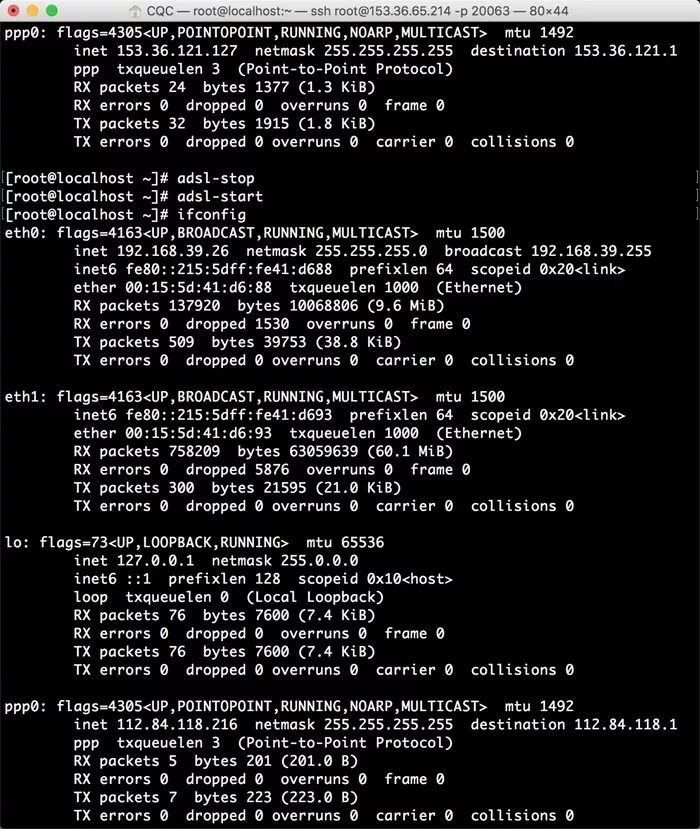 CQC — root@localhost:~ — ssh root@153.36.65.214 -p 20063 — 80×44

ppp0: flags=4305<UP,POINTOPOINT,RUNNING,NOARP,MULTICAST>  mtu 1492
        inet 153.36.121.127  netmask 255.255.255.255  destination 153.36.121.1
        ppp  txqueuelen 3  (Point-to-Point Protocol)
        RX packets 24  bytes 1377 (1.3 KiB)
        RX errors 0  dropped 0  overruns 0  frame 0
        TX packets 32  bytes 1915 (1.8 KiB)
        TX errors 0  dropped 0 overruns 0  carrier 0  collisions 0

[root@localhost ~]# adsl-stop
[root@localhost ~]# adsl-start
[root@localhost ~]# ifconfig
eth0: flags=4163<UP,BROADCAST,RUNNING,MULTICAST>  mtu 1500
        inet 192.168.39.26  netmask 255.255.255.0  broadcast 192.168.39.255
        inet6 fe80::215:5dff:fe41:d688  prefixlen 64  scopeid 0x20<link>
        ether 00:15:5d:41:d6:88  txqueuelen 1000  (Ethernet)
        RX packets 137920  bytes 10068806 (9.6 MiB)
        RX errors 0  dropped 1530  overruns 0  frame 0
        TX packets 509  bytes 39753 (38.8 KiB)
        TX errors 0  dropped 0 overruns 0  carrier 0  collisions 0

eth1: flags=4163<UP,BROADCAST,RUNNING,MULTICAST>  mtu 1500
        inet6 fe80::215:5dff:fe41:d693  prefixlen 64  scopeid 0x20<link>
        ether 00:15:5d:41:d6:93  txqueuelen 1000  (Ethernet)
        RX packets 758209  bytes 63059639 (60.1 MiB)
        RX errors 0  dropped 5876  overruns 0  frame 0
        TX packets 300  bytes 21595 (21.0 KiB)
        TX errors 0  dropped 0 overruns 0  carrier 0  collisions 0

lo: flags=73<UP,LOOPBACK,RUNNING>  mtu 65536
        inet 127.0.0.1  netmask 255.0.0.0
        inet6 ::1  prefixlen 128  scopeid 0x10<host>
        loop  txqueuelen 0  (Local Loopback)
        RX packets 76  bytes 7600 (7.4 KiB)
        RX errors 0  dropped 0  overruns 0  frame 0
        TX packets 76  bytes 7600 (7.4 KiB)
        TX errors 0  dropped 0 overruns 0  carrier 0  collisions 0

ppp0: flags=4305<UP,POINTOPOINT,RUNNING,NOARP,MULTICAST>  mtu 1492
        inet 112.84.118.216  netmask 255.255.255.255  destination 112.84.118.1
        ppp  txqueuelen 3  (Point-to-Point Protocol)
        RX packets 5  bytes 201 (201.0 B)
        RX errors 0  dropped 0  overruns 0  frame 0
        TX packets 7  bytes 223 (223.0 B)
        TX errors 0  dropped 0 overruns 0  carrier 0  collisions 0